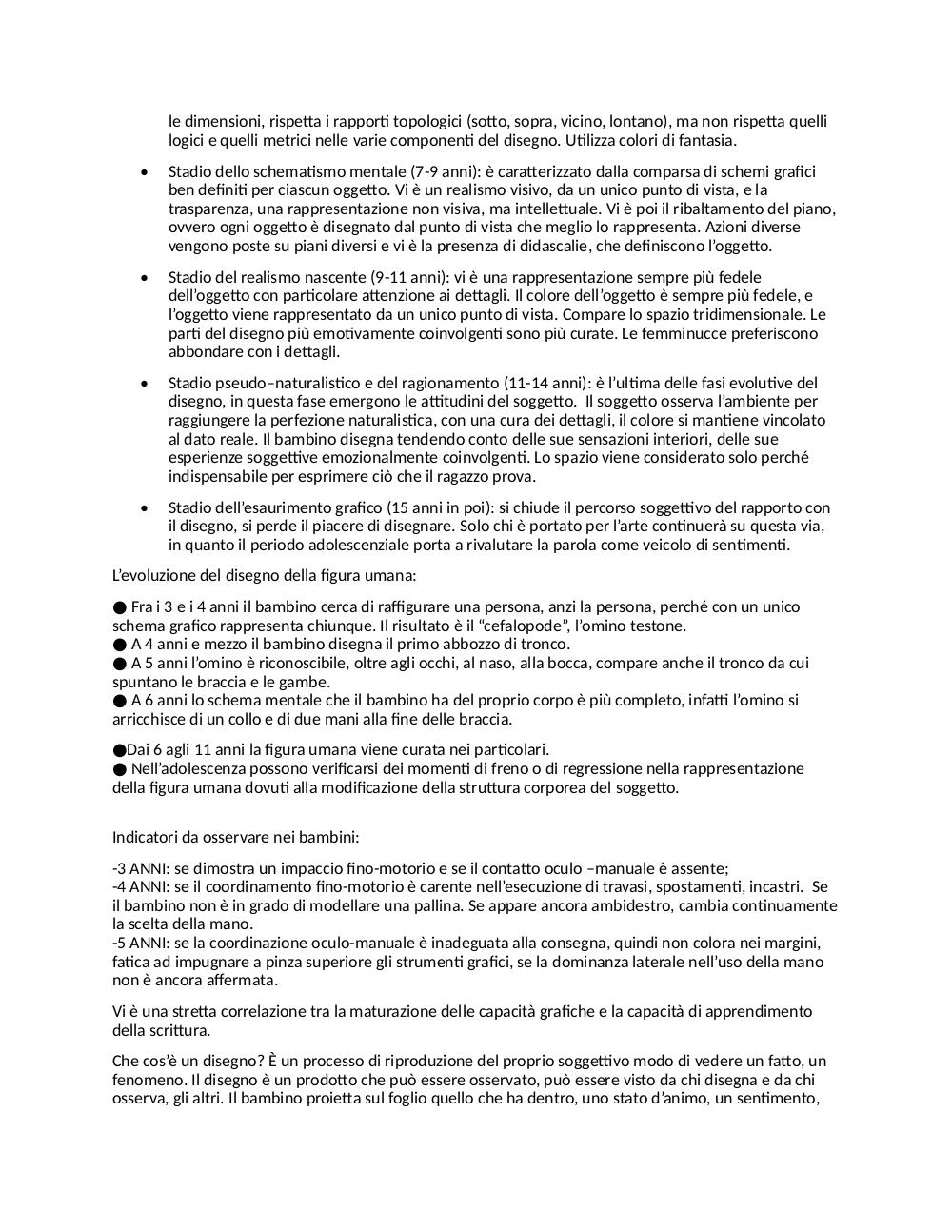 le dimensioni, rispetta i rapporti topologici (sotto, sopra, vicino, lontano), ma non rispetta quelli logici e quelli metrici nelle varie componenti del disegno. Utilizza colori di fantasia.

• Stadio dello schematismo mentale (7-9 anni): è caratterizzato dalla comparsa di schemi grafici ben definiti per ciascun oggetto. Vi è un realismo visivo, da un unico punto di vista, e la trasparenza, una rappresentazione non visiva, ma intellettuale. Vi è poi il ribaltamento del piano, ovvero ogni oggetto è disegnato dal punto di vista che meglio lo rappresenta. Azioni diverse vengono poste su piani diversi e vi è la presenza di didascalie, che definiscono l'oggetto.

• Stadio del realismo nascente (9-11 anni): vi è una rappresentazione sempre più fedele dell'oggetto con particolare attenzione ai dettagli. Il colore dell'oggetto è sempre più fedele, e l'oggetto viene rappresentato da un unico punto di vista. Compare lo spazio tridimensionale. Le parti del disegno più emotivamente coinvolgenti sono più curate. Le femminucce preferiscono abbondare con i dettagli.

• Stadio pseudo–naturalistico e del ragionamento (11-14 anni): è l'ultima delle fasi evolutive del disegno, in questa fase emergono le attitudini del soggetto. Il soggetto osserva l'ambiente per raggiungere la perfezione naturalistica, con una cura dei dettagli, il colore si mantiene vincolato al dato reale. Il bambino disegna tendendo conto delle sue sensazioni interiori, delle sue esperienze soggettive emozionalmente coinvolgenti. Lo spazio viene considerato solo perché indispensabile per esprimere ciò che il ragazzo prova.

• Stadio dell'esaurimento grafico (15 anni in poi): si chiude il percorso soggettivo del rapporto con il disegno, si perde il piacere di disegnare. Solo chi è portato per l'arte continuerà su questa via, in quanto il periodo adolescenziale porta a rivalutare la parola come veicolo di sentimenti.

L'evoluzione del disegno della figura umana:

● Fra i 3 e i 4 anni il bambino cerca di raffigurare una persona, anzi la persona, perché con un unico schema grafico rappresenta chiunque. Il risultato è il "cefalopode", l'omino testone.
● A 4 anni e mezzo il bambino disegna il primo abbozzo di tronco.
● A 5 anni l'omino è riconoscibile, oltre agli occhi, al naso, alla bocca, compare anche il tronco da cui spuntano le braccia e le gambe.
● A 6 anni lo schema mentale che il bambino ha del proprio corpo è più completo, infatti l'omino si arricchisce di un collo e di due mani alla fine delle braccia.

●Dai 6 agli 11 anni la figura umana viene curata nei particolari.
● Nell'adolescenza possono verificarsi dei momenti di freno o di regressione nella rappresentazione della figura umana dovuti alla modificazione della struttura corporea del soggetto.

Indicatori da osservare nei bambini:

-3 ANNI: se dimostra un impaccio fino-motorio e se il contatto oculo –manuale è assente;
-4 ANNI: se il coordinamento fino-motorio è carente nell'esecuzione di travasi, spostamenti, incastri. Se il bambino non è in grado di modellare una pallina. Se appare ancora ambidestro, cambia continuamente la scelta della mano.
-5 ANNI: se la coordinazione oculo-manuale è inadeguata alla consegna, quindi non colora nei margini, fatica ad impugnare a pinza superiore gli strumenti grafici, se la dominanza laterale nell'uso della mano non è ancora affermata.

Vi è una stretta correlazione tra la maturazione delle capacità grafiche e la capacità di apprendimento della scrittura.

Che cos'è un disegno? È un processo di riproduzione del proprio soggettivo modo di vedere un fatto, un fenomeno. Il disegno è un prodotto che può essere osservato, può essere visto da chi disegna e da chi osserva, gli altri. Il bambino proietta sul foglio quello che ha dentro, uno stato d'animo, un sentimento,